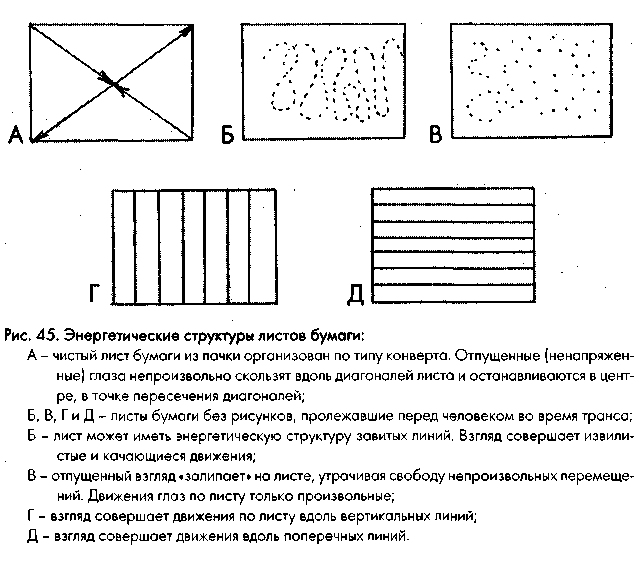 А

Б

В

Г

Д

Рис. 45. Энергетические структуры листов бумаги:

А – чистый лист бумаги из пачки организован по типу конверта. Отпущенные (ненапряженные) глаза непроизвольно скользят вдоль диагоналей листа и останавливаются в центре, в точке пересечения диагоналей;

Б, В, Г и Д – листы бумаги без рисунков, пролежавшие перед человеком во время транса;

Б – лист может иметь энергетическую структуру завитых линий. Взгляд совершает извилистые и качающиеся движения;

В – отпущенный взгляд «залипает» на листе, утрачивая свободу непроизвольных перемещений. Движения глаз по листу только произвольные;

Г – взгляд совершает движения по листу вдоль вертикальных линий;

Д – взгляд совершает движения вдоль поперечных линий.